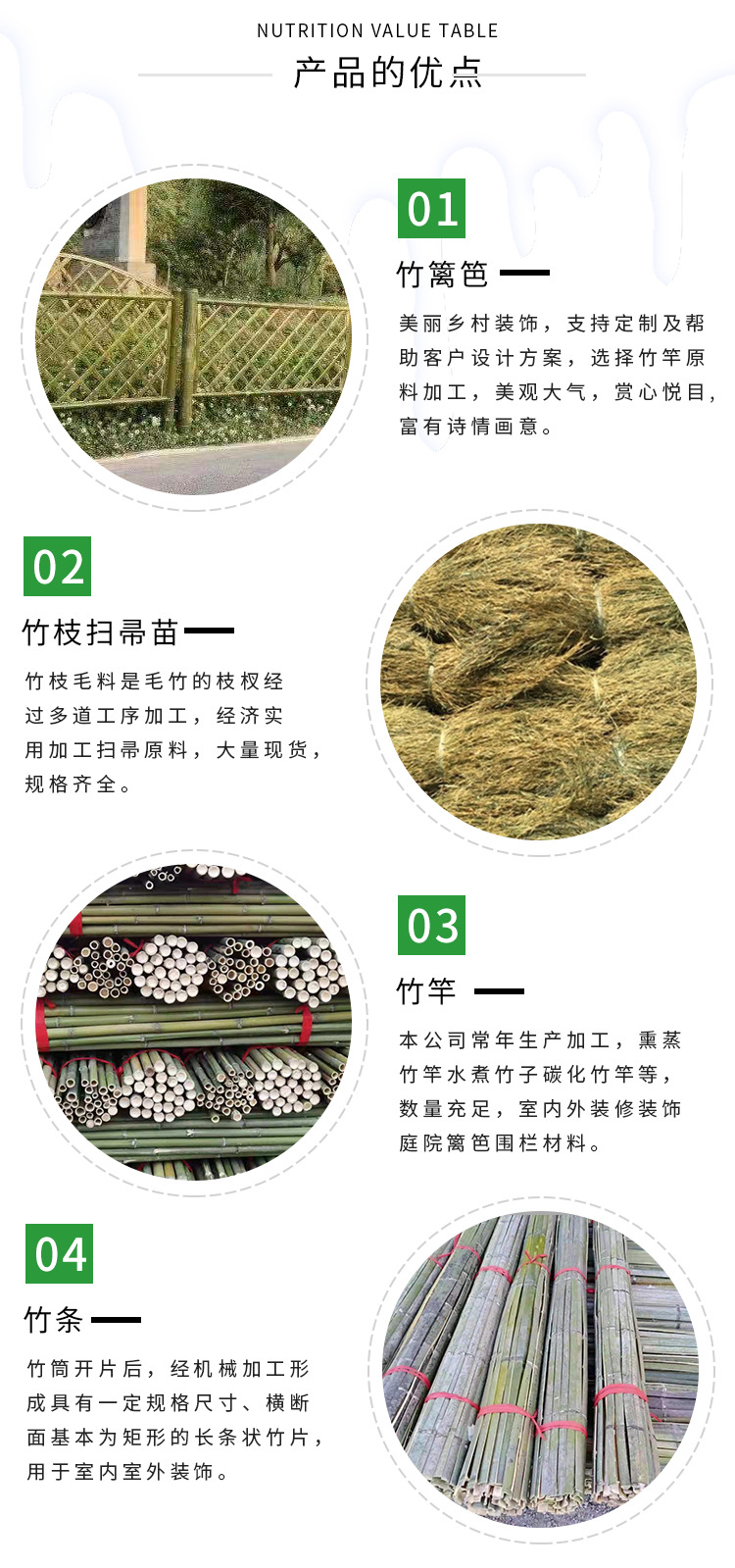 NUTRITION VALUE TABLE

产品的优点

01

竹篱笆

美丽乡村装饰，支持定制及帮助客户设计方案，选择竹竿原料加工，美观大气，赏心悦目，富有诗情画意。

02

竹枝扫帚苗

竹枝毛料是毛竹的枝杈经过多道工序加工，经济实用加工扫帚原料，大量现货，规格齐全。

03

竹竿

本公司常年生产加工，熏蒸竹竿水煮竹子碳化竹竿等，数量充足，室内外装修装饰庭院篱笆围栏材料。

04

竹条

竹筒开片后，经机械加工形成具有一定规格尺寸、横断面基本为矩形的长条状竹片，用于室内室外装饰。